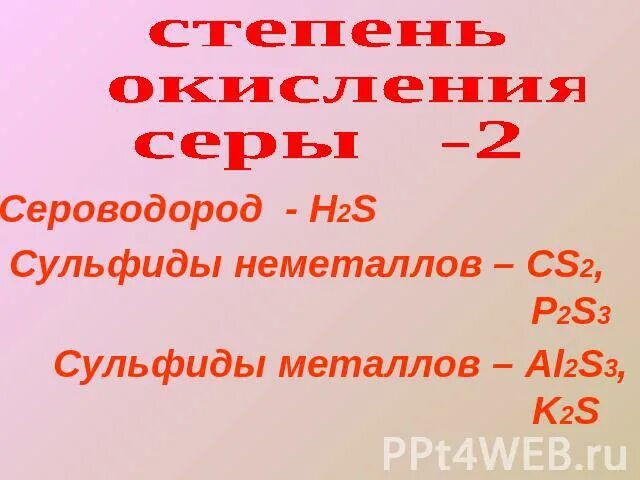 степень окисления серы -2

Сероводород - $H_2S$

Сульфиды неметаллов – $CS_2$, $P_2S_3$

Сульфиды металлов – $Al_2S_3$, $K_2S$

PPt4WEB.ru